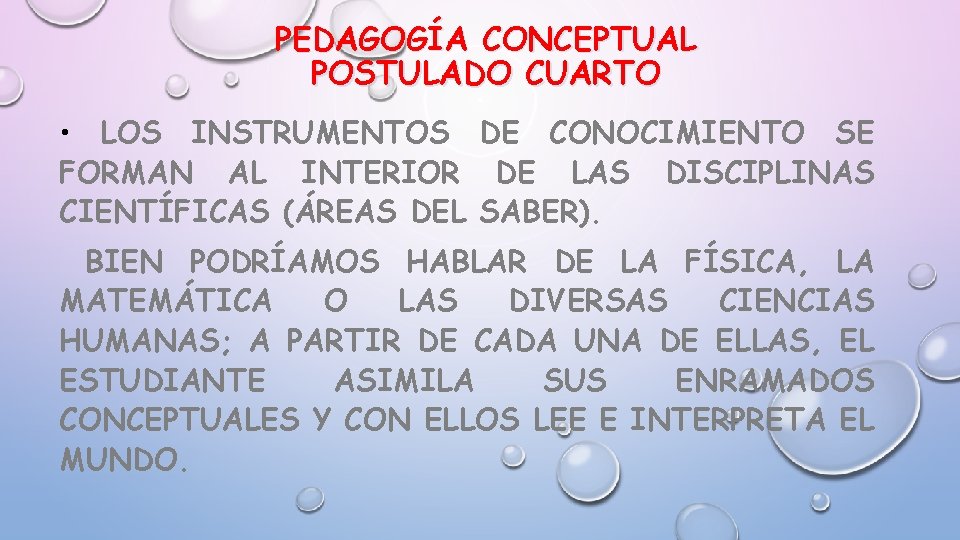 PEDAGOGÍA CONCEPTUAL
POSTULADO CUARTO

• LOS INSTRUMENTOS DE CONOCIMIENTO SE FORMAN AL INTERIOR DE LAS DISCIPLINAS CIENTÍFICAS (ÁREAS DEL SABER).

BIEN PODRÍAMOS HABLAR DE LA FÍSICA, LA MATEMÁTICA O LAS DIVERSAS CIENCIAS HUMANAS; A PARTIR DE CADA UNA DE ELLAS, EL ESTUDIANTE ASIMILA SUS ENRAMADOS CONCEPTUALES Y CON ELLOS LEE E INTERPRETA EL MUNDO.